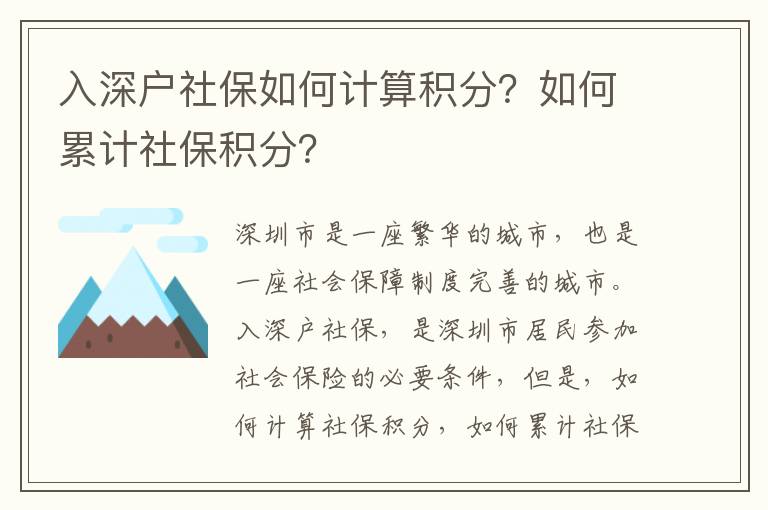 入深户社保如何计算积分？如何累计社保积分？

深圳市是一座繁华的城市，也是一座社会保障制度完善的城市。入深户社保，是深圳市居民参加社会保险的必要条件，但是，如何计算社保积分，如何累计社保